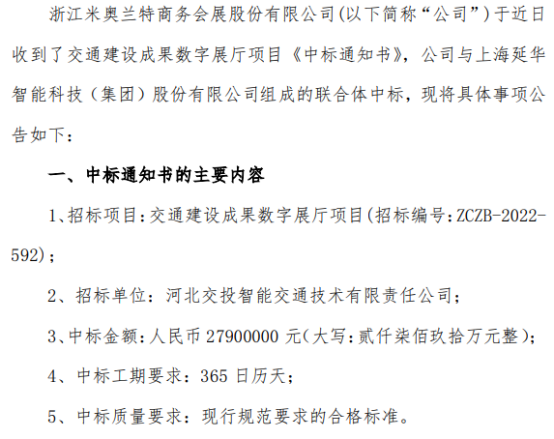 浙江米奥兰特商务会展股份有限公司(以下简称“公司”)于近日收到了交通建设成果数字展厅项目《中标通知书》，公司与上海延华智能科技（集团）股份有限公司组成的联合体中标，现将具体事项公告如下：

一、中标通知书的主要内容

1、招标项目:交通建设成果数字展厅项目(招标编号:ZCZB-2022-592)；

2、招标单位：河北交投智能交通技术有限责任公司；

3、中标金额：人民币27900000元（大写：贰仟柒佰玖拾万元整）；

4、中标工期要求：365日历天；

5、中标质量要求：现行规范要求的合格标准。